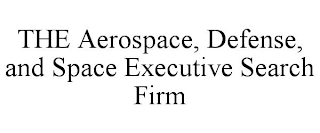 THE Aerospace, Defense, and Space Executive Search Firm